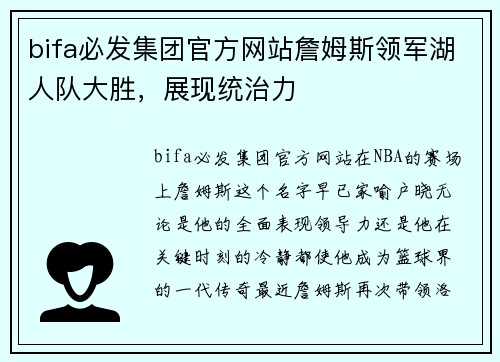 bifa必发集团官方网站詹姆斯领军湖人队大胜，展现统治力

bifa必发集团官方网站在NBA的赛场上詹姆斯这个名字早已家喻户晓无论是他的全面表现领导力还是他在关键时刻的冷静都使他成为篮球界的一代传奇最近詹姆斯再次带领洛